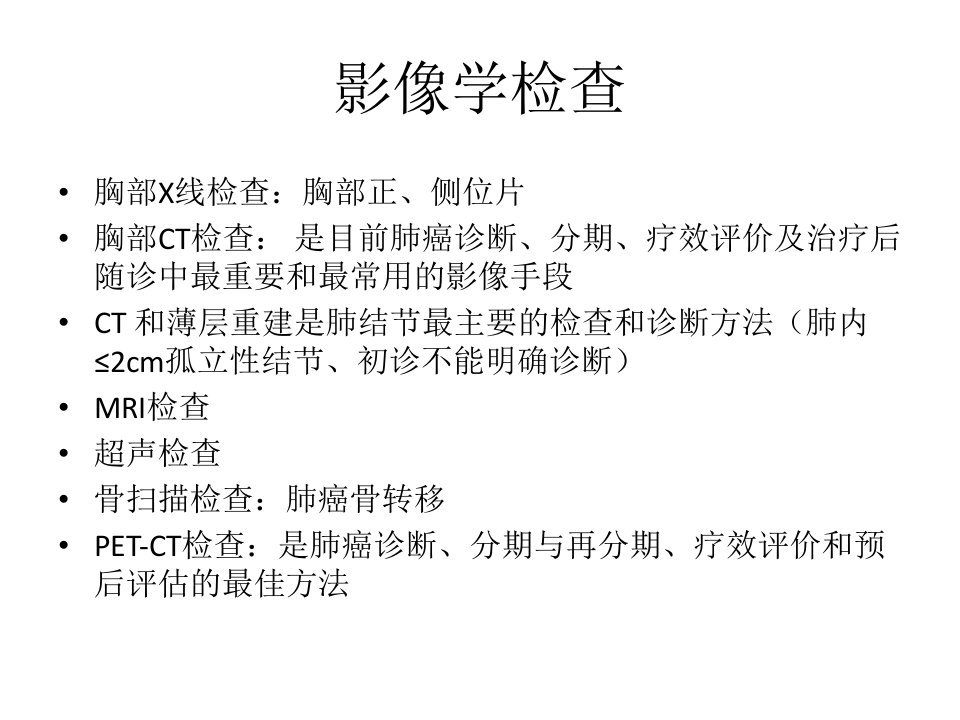 影像学检查

• 胸部X线检查：胸部正、侧位片
• 胸部CT检查：是目前肺癌诊断、分期、疗效评价及治疗后随诊中最重要和最常用的影像手段
• CT和薄层重建是肺结节最主要的检查和诊断方法（肺内≤2cm孤立性结节、初诊不能明确诊断）
• MRI检查
• 超声检查
• 骨扫描检查：肺癌骨转移
• PET-CT检查：是肺癌诊断、分期与再分期、疗效评价和预后评估的最佳方法